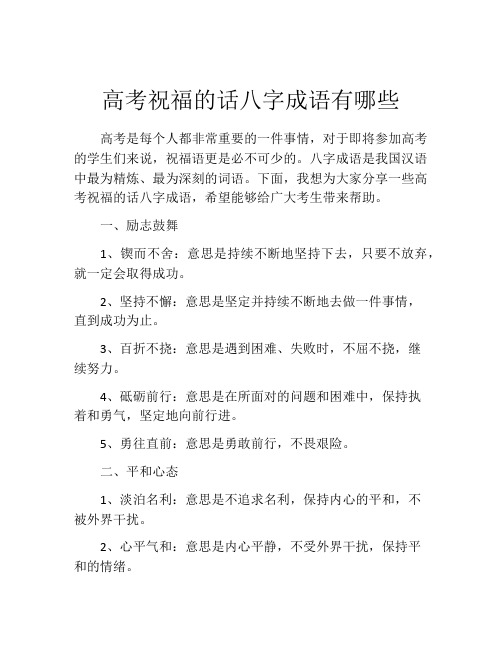 高考祝福的话八字成语有哪些

高考是每个人都非常重要的一件事情，对于即将参加高考的学生们来说，祝福语更是必不可少的。八字成语是我国汉语中最为精炼、最为深刻的词语。下面，我想为大家分享一些高考祝福的话八字成语，希望能够给广大考生带来帮助。

一、励志鼓舞

1、锲而不舍：意思是持续不断地坚持下去，只要不放弃，就一定会取得成功。

2、坚持不懈：意思是坚定并持续不断地去做一件事情，直到成功为止。

3、百折不挠：意思是遇到困难、失败时，不屈不挠，继续努力。

4、砥砺前行：意思是在所面对的问题和困难中，保持执着和勇气，坚定地向前行进。

5、勇往直前：意思是勇敢前行，不畏艰险。

二、平和心态

1、淡泊名利：意思是不追求名利，保持内心的平和，不被外界干扰。

2、心平气和：意思是内心平静，不受外界干扰，保持平和的情绪。